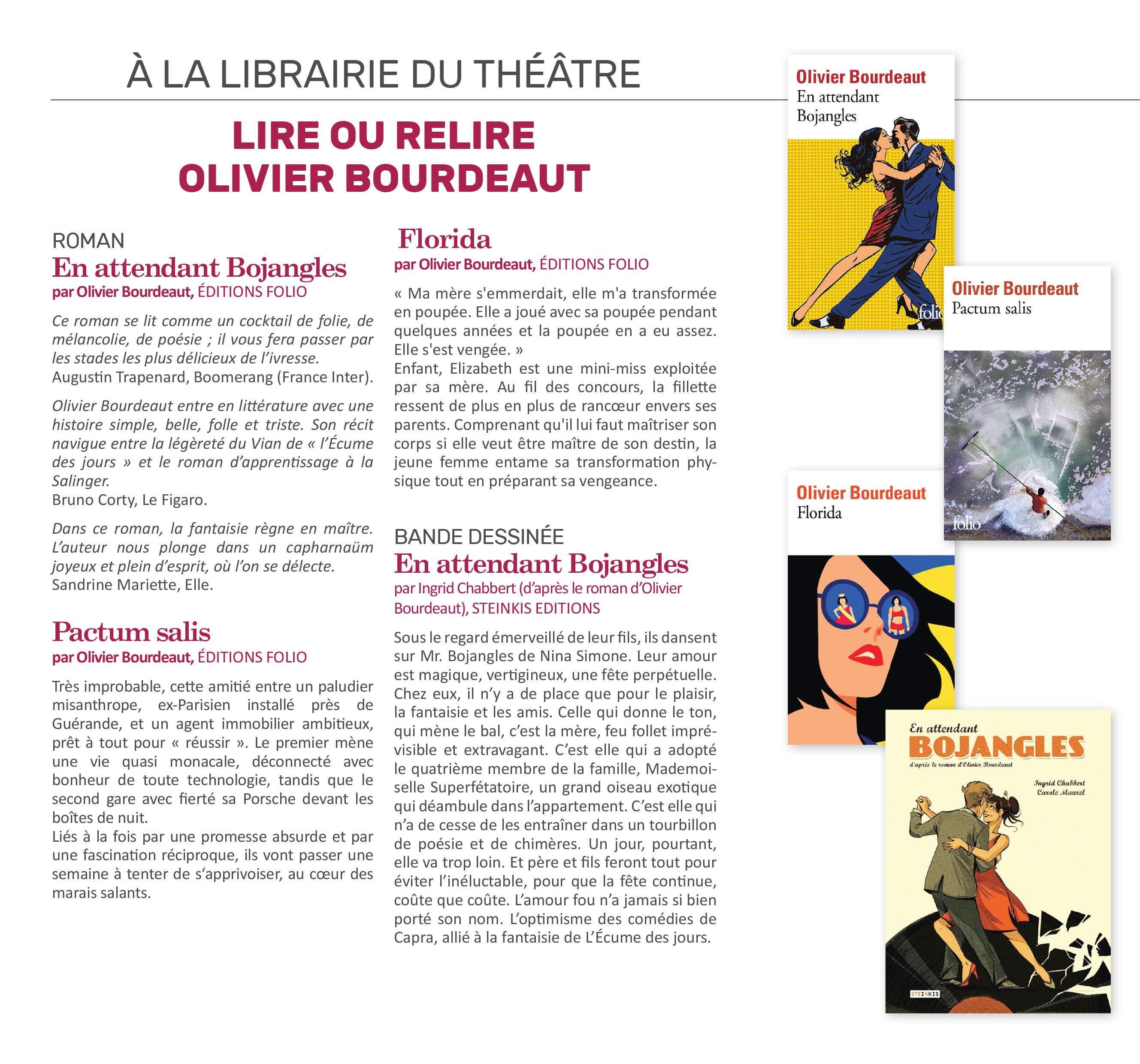 À LA LIBRAIRIE DU THÉÂTRE

LIRE OU RELIRE OLIVIER BOURDEAUT

ROMAN
En attendant Bojangles
par Olivier Bourdeaut, ÉDITIONS FOLIO

Ce roman se lit comme un cocktail de folie, de mélancolie, de poésie ; il vous fera passer par les stades les plus délicieux de l'ivresse.
Augustin Trapenard, Boomerang (France Inter).

Olivier Bourdeaut entre en littérature avec une histoire simple, belle, folle et triste. Son récit navigue entre la légèreté du Vian de « l'Écume des jours » et le roman d'apprentissage à la Salinger.
Bruno Corty, Le Figaro.

Dans ce roman, la fantaisie règne en maître. L'auteur nous plonge dans un capharnaüm joyeux et plein d'esprit, où l'on se délecte.
Sandrine Mariette, Elle.

Pactum salis
par Olivier Bourdeaut, ÉDITIONS FOLIO

Très improbable, cette amitié entre un paludier misanthrope, ex-Parisien installé près de Guérande, et un agent immobilier ambitieux, prêt à tout pour « réussir ». Le premier mène une vie quasi monacale, déconnecté avec bonheur de toute technologie, tandis que le second gare avec fierté sa Porsche devant les boîtes de nuit.
Liés à la fois par une promesse absurde et par une fascination réciproque, ils vont passer une semaine à tenter de s'apprivoiser, au cœur des marais salants.

Florida
par Olivier Bourdeaut, ÉDITIONS FOLIO

« Ma mère s'emmerdait, elle m'a transformée en poupée. Elle a joué avec sa poupée pendant quelques années et la poupée en a eu assez. Elle s'est vengée. »
Enfant, Elizabeth est une mini-miss exploitée par sa mère. Au fil des concours, la fillette ressent de plus en plus de rancœur envers ses parents. Comprenant qu'il lui faut maîtriser son corps si elle veut être maître de son destin, la jeune femme entame sa transformation physique tout en préparant sa vengeance.

BANDE DESSINÉE
En attendant Bojangles
par Ingrid Chabbert (d'après le roman d'Olivier Bourdeaut), STEINKIS EDITIONS

Sous le regard émerveillé de leur fils, ils dansent sur Mr. Bojangles de Nina Simone. Leur amour est magique, vertigineux, une fête perpétuelle. Chez eux, il n'y a de place que pour le plaisir, la fantaisie et les amis. Celle qui donne le ton, qui mène le bal, c'est la mère, feu follet imprévisible et extravagant. C'est elle qui a adopté le quatrième membre de la famille, Mademoiselle Superfétatoire, un grand oiseau exotique qui déambule dans l'appartement. C'est elle qui n'a de cesse de les entraîner dans un tourbillon de poésie et de chimères. Un jour, pourtant, elle va trop loin. Et père et fils feront tout pour éviter l'inéluctable, pour que la fête continue, coûte que coûte. L'amour fou n'a jamais si bien porté son nom. L'optimisme des comédies de Capra, allié à la fantaisie de L'Écume des jours.

Olivier Bourdeaut
En attendant Bojangles
folio

Olivier Bourdeaut
Pactum salis
folio

Olivier Bourdeaut
Florida

En attendant
BOJANGLES
d'après le roman d'Olivier Bourdeaut
Ingrid Chabbert
Carole Maurel
STEINKIS